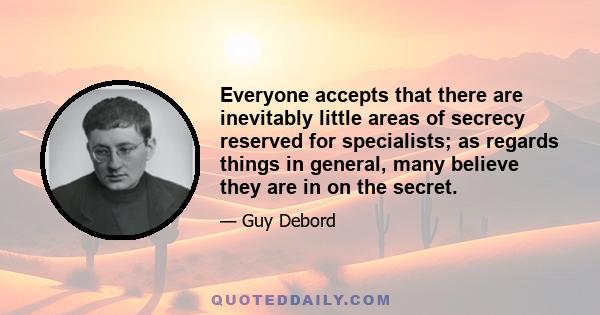 Everyone accepts that there are inevitably little areas of secrecy reserved for specialists; as regards things in general, many believe they are in on the secret.

— Guy Debord

QUOTEDDAILY.COM